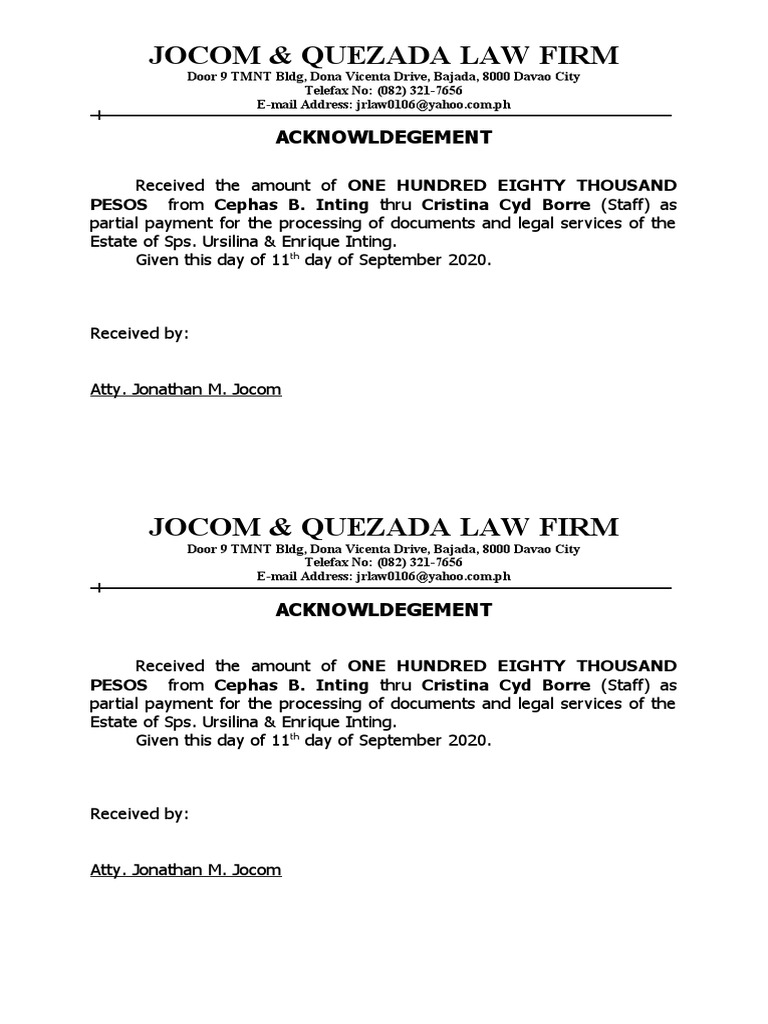 JOCOM & QUEZADA LAW FIRM
Door 9 TMNT Bldg, Dona Vicenta Drive, Bajada, 8000 Davao City
Telefax No: (082) 321-7656
E-mail Address: jrlaw0106@yahoo.com.ph

ACKNOWLDEGEMENT

Received the amount of ONE HUNDRED EIGHTY THOUSAND PESOS from Cephas B. Inting thru Cristina Cyd Borre (Staff) as partial payment for the processing of documents and legal services of the Estate of Sps. Ursilina & Enrique Inting.

Given this day of 11$^{th}$ day of September 2020.

Received by:

Atty. Jonathan M. Jocom

JOCOM & QUEZADA LAW FIRM
Door 9 TMNT Bldg, Dona Vicenta Drive, Bajada, 8000 Davao City
Telefax No: (082) 321-7656
E-mail Address: jrlaw0106@yahoo.com.ph

ACKNOWLDEGEMENT

Received the amount of ONE HUNDRED EIGHTY THOUSAND PESOS from Cephas B. Inting thru Cristina Cyd Borre (Staff) as partial payment for the processing of documents and legal services of the Estate of Sps. Ursilina & Enrique Inting.

Given this day of 11$^{th}$ day of September 2020.

Received by:

Atty. Jonathan M. Jocom